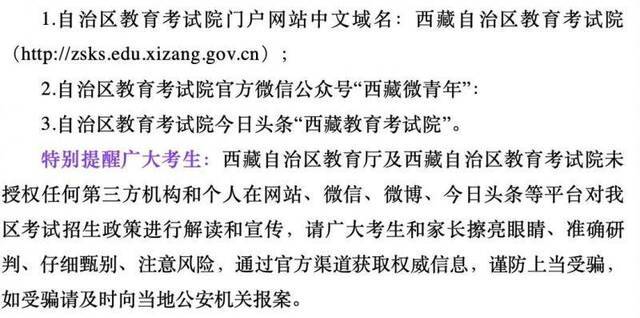 1.自治区教育考试院门户网站中文域名：西藏自治区教育考试院（http://zsks.edu.xizang.gov.cn）；

2.自治区教育考试院官方微信公众号“西藏微青年”：

3.自治区教育考试院今日头条“西藏教育考试院”。

特别提醒广大考生：西藏自治区教育厅及西藏自治区教育考试院未授权任何第三方机构和个人在网站、微信、微博、今日头条等平台对我区考试招生政策进行解读和宣传，请广大考生和家长擦亮眼睛、准确研判、仔细甄别、注意风险，通过官方渠道获取权威信息，谨防上当受骗，如受骗请及时向当地公安机关报案。